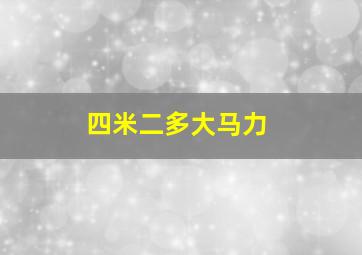 四米二多大马力